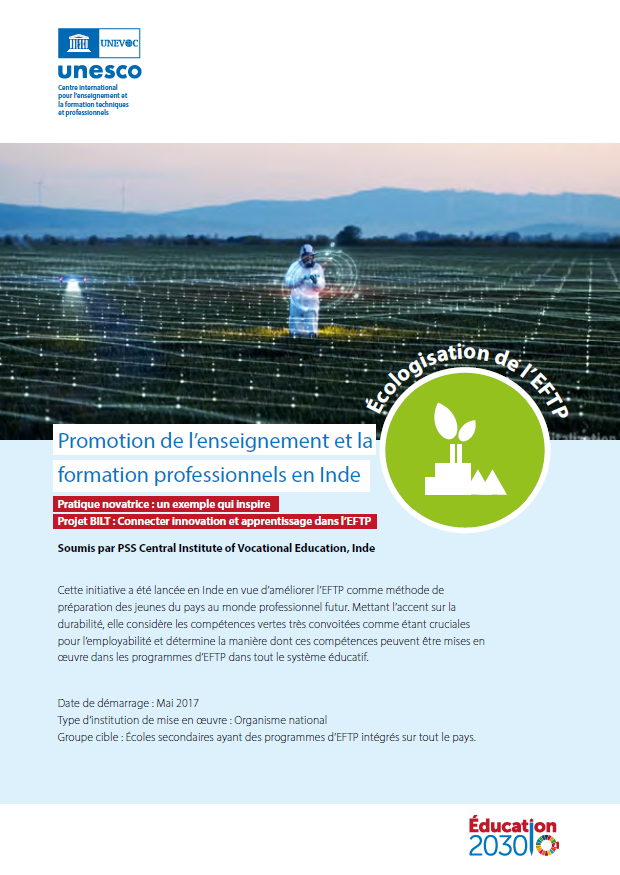 UNEVOC
unesco
Centre international pour l'enseignement et la formation techniques et professionnels

Écologisation de l'EFTP

Promotion de l'enseignement et la formation professionnels en Inde

Pratique novatrice : un exemple qui inspire
Projet BILT : Connecter innovation et apprentissage dans l'EFTP

Soumis par PSS Central Institute of Vocational Education, Inde

Cette initiative a été lancée en Inde en vue d'améliorer l'EFTP comme méthode de préparation des jeunes du pays au monde professionnel futur. Mettant l'accent sur la durabilité, elle considère les compétences vertes très convoitées comme étant cruciales pour l'employabilité et détermine la manière dont ces compétences peuvent être mises en œuvre dans les programmes d'EFTP dans tout le système éducatif.

Date de démarrage : Mai 2017
Type d'institution de mise en œuvre : Organisme national
Groupe cible : Écoles secondaires ayant des programmes d'EFTP intégrés sur tout le pays.

Éducation 2030